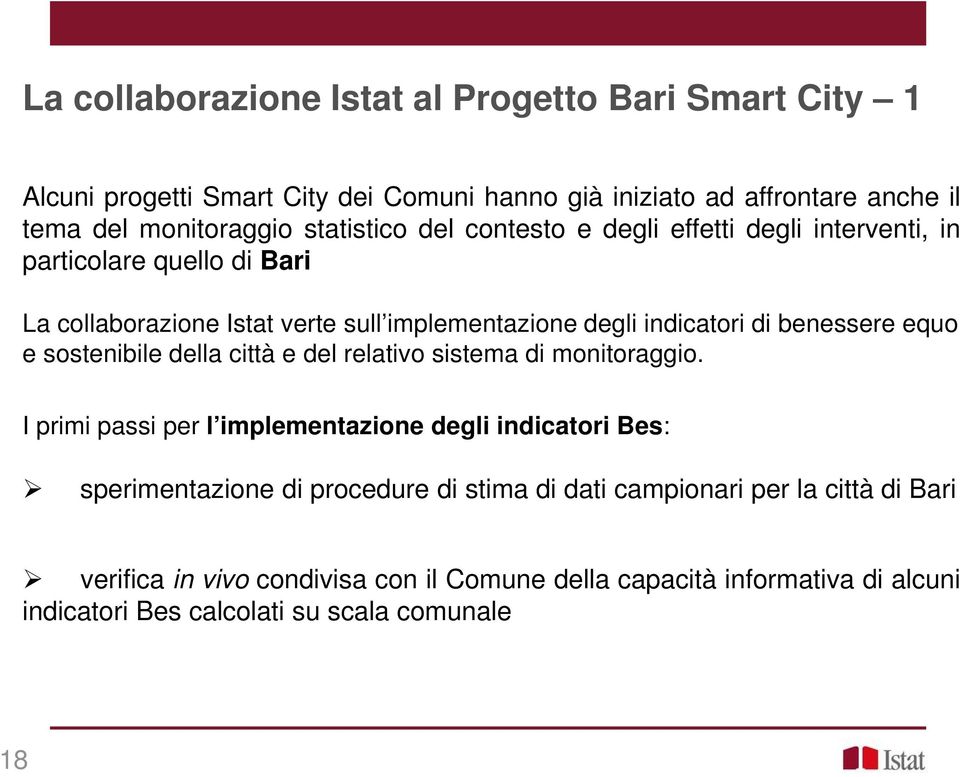 La collaborazione Istat al Progetto Bari Smart City – 1

Alcuni progetti Smart City dei Comuni hanno già iniziato ad affrontare anche il tema del monitoraggio statistico del contesto e degli effetti degli interventi, in particolare quello di Bari

La collaborazione Istat verte sull'implementazione degli indicatori di benessere equo e sostenibile della città e del relativo sistema di monitoraggio.

I primi passi per l'implementazione degli indicatori Bes:

➢ sperimentazione di procedure di stima di dati campionari per la città di Bari

➢ verifica in vivo condivisa con il Comune della capacità informativa di alcuni indicatori Bes calcolati su scala comunale

18

Istat